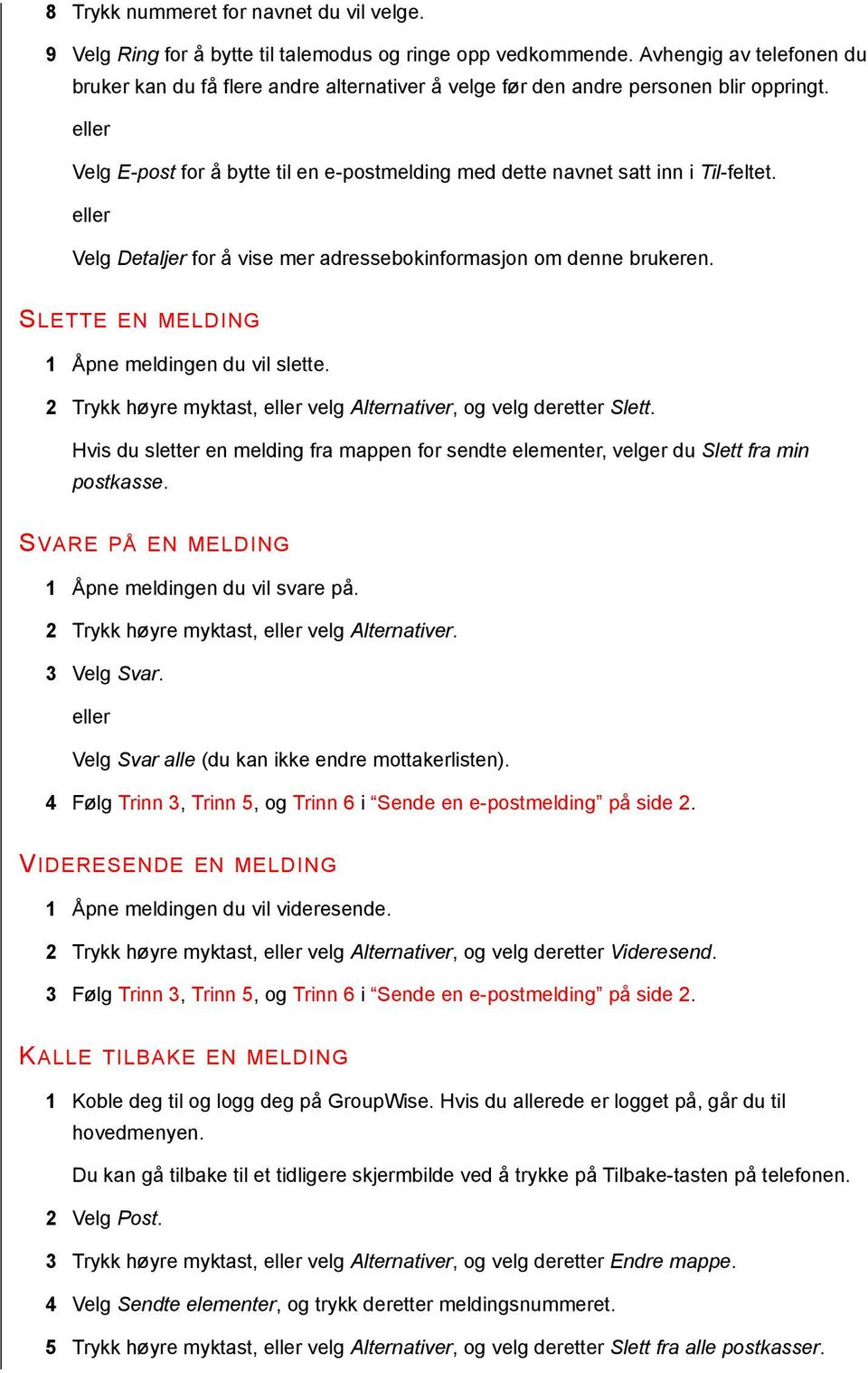 8 Trykk nummeret for navnet du vil velge.

9 Velg Ring for å bytte til talemodus og ringe opp vedkommende. Avhengig av telefonen du bruker kan du få flere andre alternativer å velge før den andre personen blir oppringt.

eller

Velg E-post for å bytte til en e-postmelding med dette navnet satt inn i Til-feltet.

eller

Velg Detaljer for å vise mer adressebokinformasjon om denne brukeren.

SLETTE EN MELDING

1 Åpne meldingen du vil slette.

2 Trykk høyre myktast, eller velg Alternativer, og velg deretter Slett.

Hvis du sletter en melding fra mappen for sendte elementer, velger du Slett fra min postkasse.

SVARE PÅ EN MELDING

1 Åpne meldingen du vil svare på.

2 Trykk høyre myktast, eller velg Alternativer.

3 Velg Svar.

eller

Velg Svar alle (du kan ikke endre mottakerlisten).

4 Følg Trinn 3, Trinn 5, og Trinn 6 i “Sende en e-postmelding” på side 2.

VIDERESENDE EN MELDING

1 Åpne meldingen du vil videresende.

2 Trykk høyre myktast, eller velg Alternativer, og velg deretter Videresend.

3 Følg Trinn 3, Trinn 5, og Trinn 6 i “Sende en e-postmelding” på side 2.

KALLE TILBAKE EN MELDING

1 Koble deg til og logg deg på GroupWise. Hvis du allerede er logget på, går du til hovedmenyen.

Du kan gå tilbake til et tidligere skjermbilde ved å trykke på Tilbake-tasten på telefonen.

2 Velg Post.

3 Trykk høyre myktast, eller velg Alternativer, og velg deretter Endre mappe.

4 Velg Sendte elementer, og trykk deretter meldingsnummeret.

5 Trykk høyre myktast, eller velg Alternativer, og velg deretter Slett fra alle postkasser.